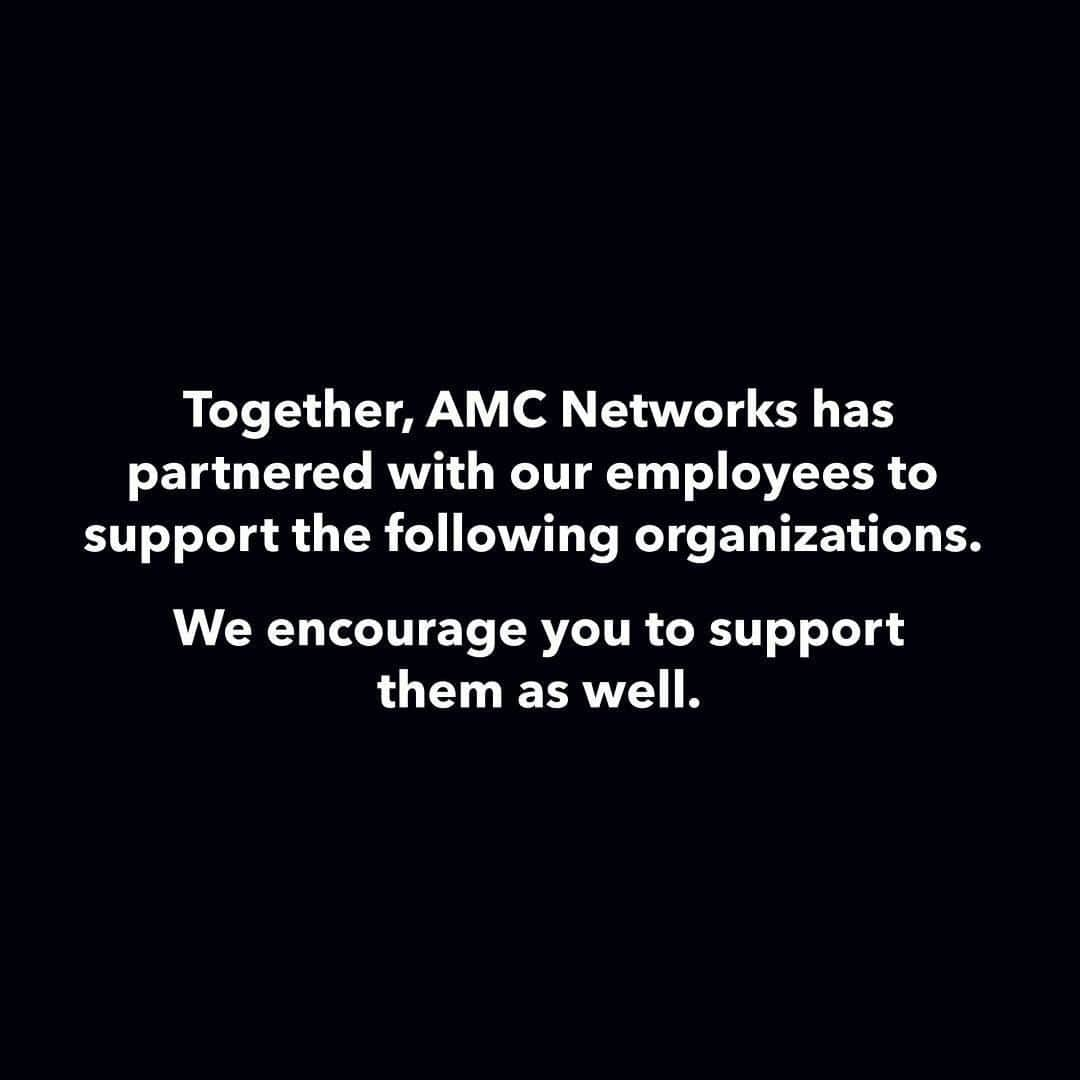 Together, AMC Networks has partnered with our employees to support the following organizations.

We encourage you to support them as well.